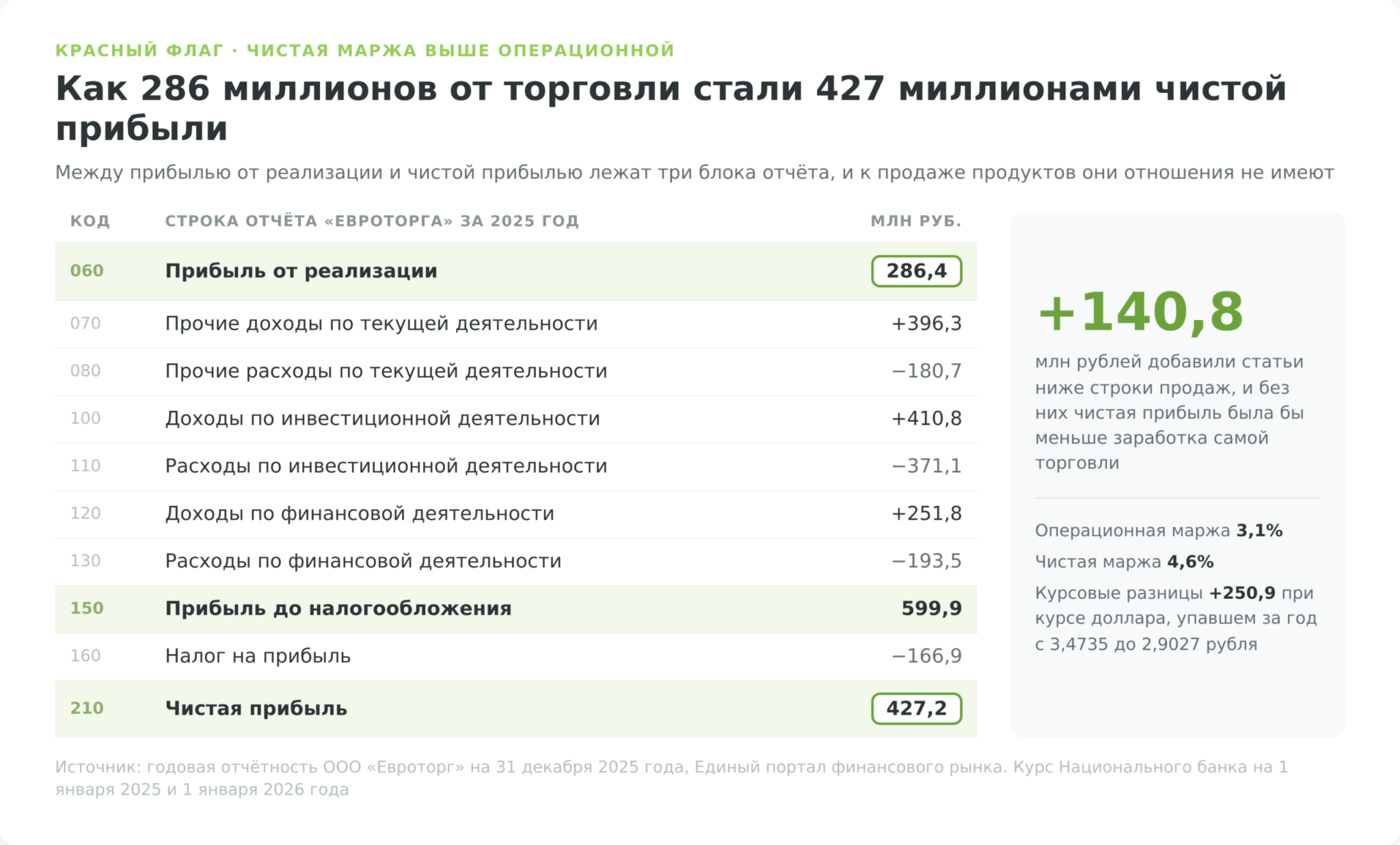 КРАСНЫЙ ФЛАГ · ЧИСТАЯ МАРЖА ВЫШЕ ОПЕРАЦИОННОЙ

Как 286 миллионов от торговли стали 427 миллионами чистой прибыли

Между прибылью от реализации и чистой прибылью лежат три блока отчёта, и к продаже продуктов они отношения не имеют

| КОД | СТРОКА ОТЧЁТА «ЕВРОТОРГА» ЗА 2025 ГОД | МЛН РУБ. |
|---|---|---|
| 060 | Прибыль от реализации | 286,4 |
| 070 | Прочие доходы по текущей деятельности | +396,3 |
| 080 | Прочие расходы по текущей деятельности | −180,7 |
| 100 | Доходы по инвестиционной деятельности | +410,8 |
| 110 | Расходы по инвестиционной деятельности | −371,1 |
| 120 | Доходы по финансовой деятельности | +251,8 |
| 130 | Расходы по финансовой деятельности | −193,5 |
| 150 | Прибыль до налогообложения | 599,9 |
| 160 | Налог на прибыль | −166,9 |
| 210 | Чистая прибыль | 427,2 |

+140,8

млн рублей добавили статьи ниже строки продаж, и без них чистая прибыль была бы меньше заработка самой торговли

Операционная маржа 3,1%

Чистая маржа 4,6%

Курсовые разницы +250,9 при курсе доллара, упавшем за год с 3,4735 до 2,9027 рубля

Источник: годовая отчётность ООО «Евроторг» на 31 декабря 2025 года, Единый портал финансового рынка. Курс Национального банка на 1 января 2025 и 1 января 2026 года